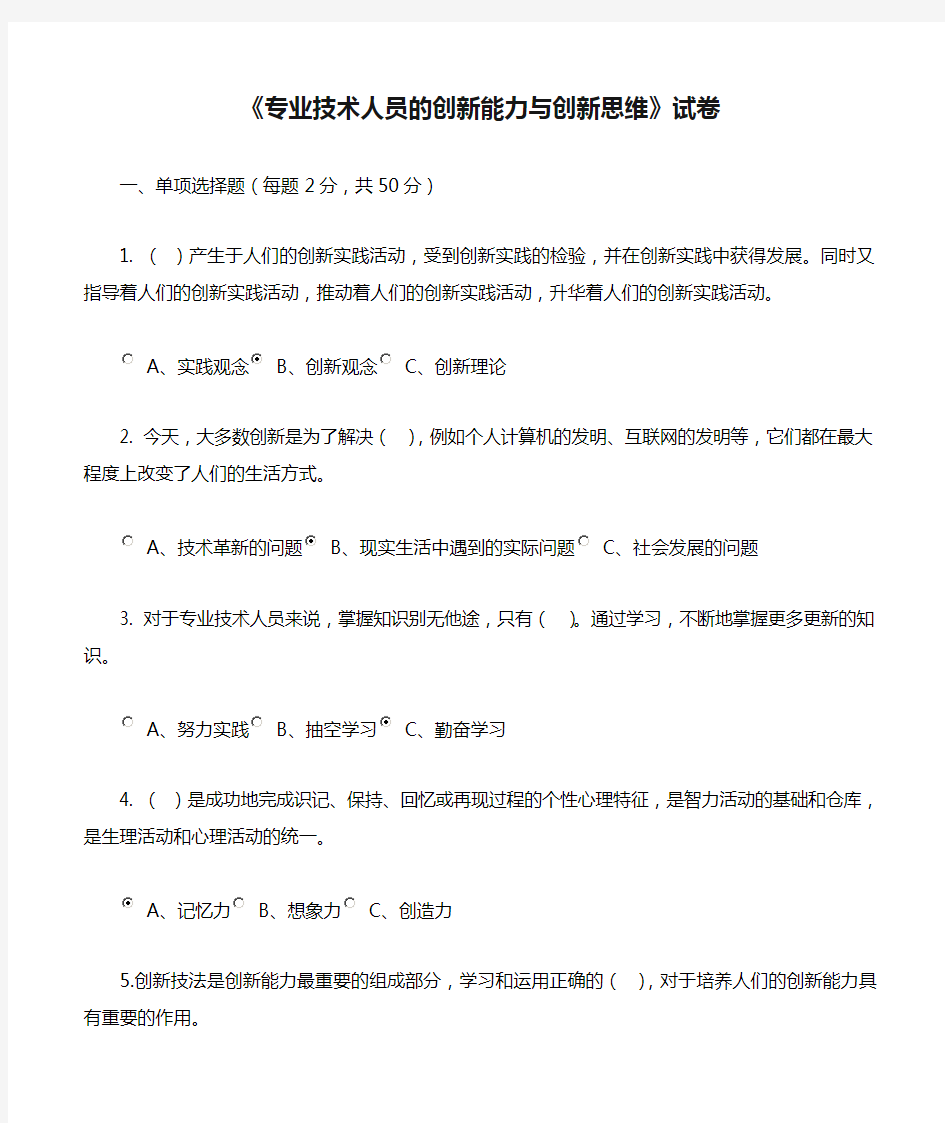 《专业技术人员的创新能力与创新思维》试卷

一、单项选择题（每题 2 分，共 50 分）

1. （ ）产生于人们的创新实践活动，受到创新实践的检验，并在创新实践中获得发展。同时又指导着人们的创新实践活动，推动着人们的创新实践活动，升华着人们的创新实践活动。

A、实践观念 B、创新观念 C、创新理论

2. 今天，大多数创新是为了解决（ ），例如个人计算机的发明、互联网的发明等，它们都在最大程度上改变了人们的生活方式。

A、技术革新的问题 B、现实生活中遇到的实际问题 C、社会发展的问题

3. 对于专业技术人员来说，掌握知识别无他途，只有（ ）。通过学习，不断地掌握更多更新的知识。

A、努力实践 B、抽空学习 C、勤奋学习

4. （ ）是成功地完成识记、保持、回忆或再现过程的个性心理特征，是智力活动的基础和仓库，是生理活动和心理活动的统一。

A、记忆力 B、想象力 C、创造力

5.创新技法是创新能力最重要的组成部分，学习和运用正确的（ ），对于培养人们的创新能力具有重要的作用。